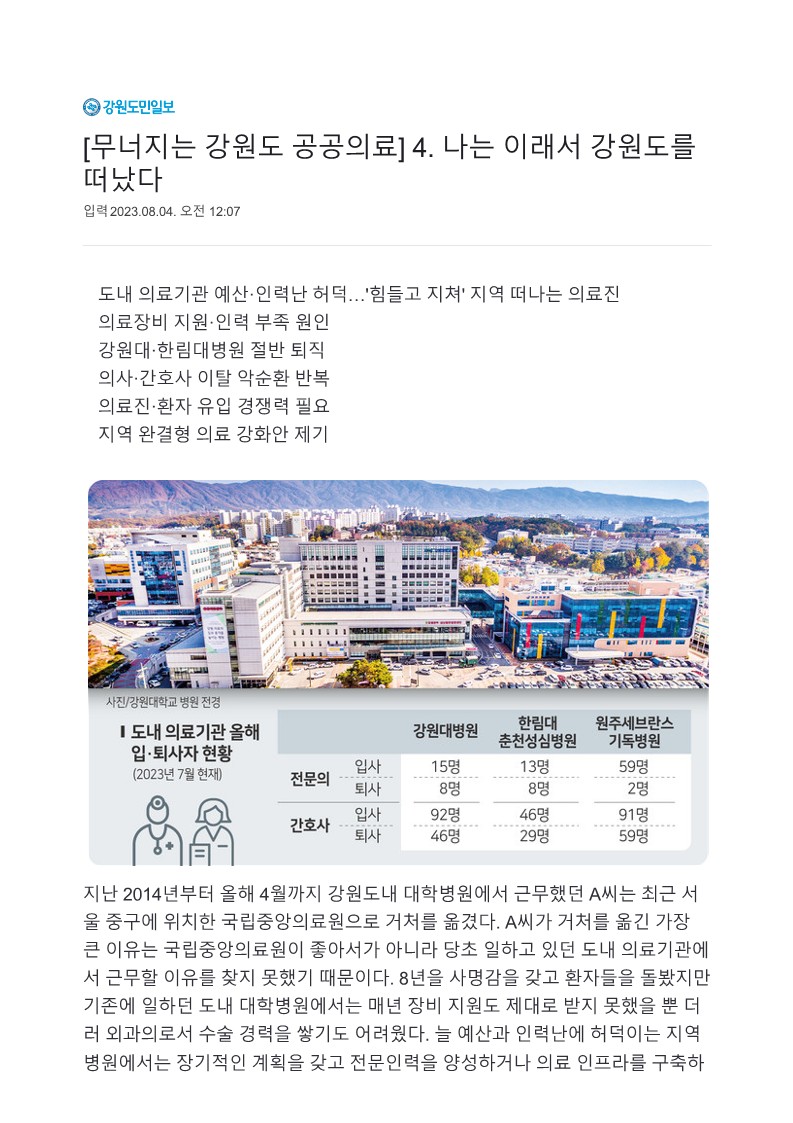 강원도민일보

[무너지는 강원도 공공의료] 4. 나는 이래서 강원도를 떠났다

입력 2023.08.04. 오전 12:07

도내 의료기관 예산·인력난 허덕…'힘들고 지쳐' 지역 떠나는 의료진
의료장비 지원·인력 부족 원인
강원대·한림대병원 절반 퇴직
의사·간호사 이탈 악순환 반복
의료진·환자 유입 경쟁력 필요
지역 완결형 의료 강화안 제기

사진/강원대학교 병원 전경

도내 의료기관 올해 입·퇴사자 현황 (2023년 7월 현재)

| | | 강원대병원 | 한림대 춘천성심병원 | 원주세브란스 기독병원 |
|---|---|---|---|---|
| 전문의 | 입사 | 15명 | 13명 | 59명 |
| | 퇴사 | 8명 | 8명 | 2명 |
| 간호사 | 입사 | 92명 | 46명 | 91명 |
| | 퇴사 | 46명 | 29명 | 59명 |

지난 2014년부터 올해 4월까지 강원도내 대학병원에서 근무했던 A씨는 최근 서울 중구에 위치한 국립중앙의료원으로 거처를 옮겼다. A씨가 거처를 옮긴 가장 큰 이유는 국립중앙의료원이 좋아서가 아니라 당초 일하고 있던 도내 의료기관에서 근무할 이유를 찾지 못했기 때문이다. 8년을 사명감을 갖고 환자들을 돌봤지만 기존에 일하던 도내 대학병원에서는 매년 장비 지원도 제대로 받지 못했을 뿐 더러 외과의로서 수술 경력을 쌓기도 어려웠다. 늘 예산과 인력난에 허덕이는 지역 병원에서는 장기적인 계획을 갖고 전문인력을 양성하거나 의료 인프라를 구축하